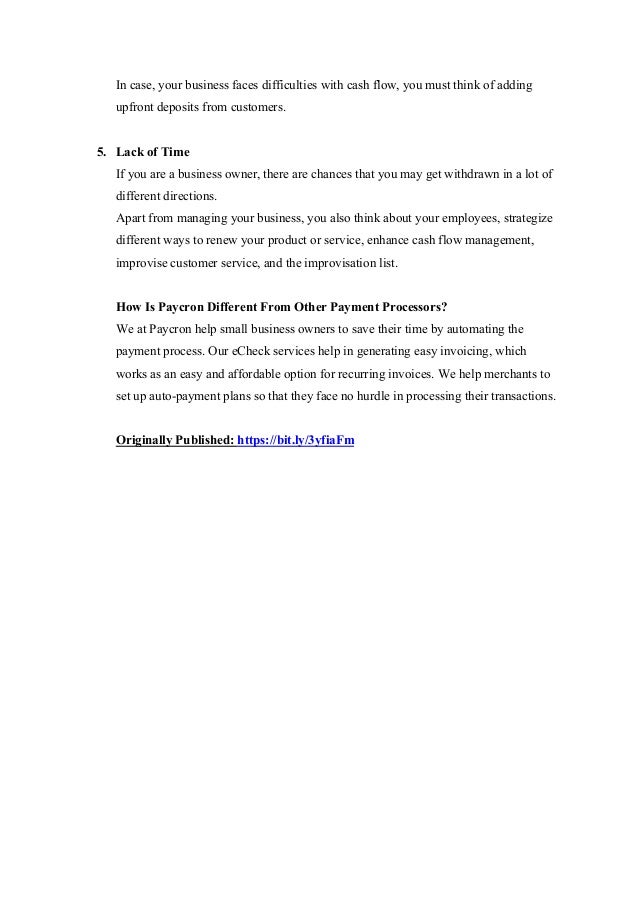 In case, your business faces difficulties with cash flow, you must think of adding upfront deposits from customers.

5. Lack of Time
If you are a business owner, there are chances that you may get withdrawn in a lot of different directions.
Apart from managing your business, you also think about your employees, strategize different ways to renew your product or service, enhance cash flow management, improvise customer service, and the improvisation list.

How Is Paycron Different From Other Payment Processors?
We at Paycron help small business owners to save their time by automating the payment process. Our eCheck services help in generating easy invoicing, which works as an easy and affordable option for recurring invoices. We help merchants to set up auto-payment plans so that they face no hurdle in processing their transactions.

Originally Published: https://bit.ly/3yfiaFm